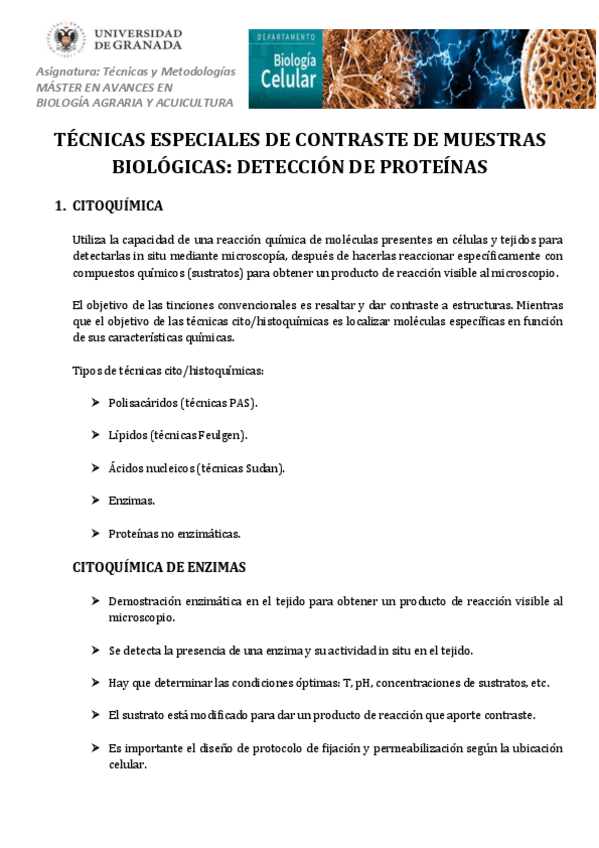 UNIVERSIDAD DE GRANADA

DEPARTAMENTO
Biología Celular

Asignatura: Técnicas y Metodologías
MÁSTER EN AVANCES EN BIOLOGÍA AGRARIA Y ACUICULTURA

TÉCNICAS ESPECIALES DE CONTRASTE DE MUESTRAS BIOLÓGICAS: DETECCIÓN DE PROTEÍNAS

1. CITOQUÍMICA

Utiliza la capacidad de una reacción química de moléculas presentes en células y tejidos para detectarlas in situ mediante microscopía, después de hacerlas reaccionar específicamente con compuestos químicos (sustratos) para obtener un producto de reacción visible al microscopio.

El objetivo de las tinciones convencionales es resaltar y dar contraste a estructuras. Mientras que el objetivo de las técnicas cito/histoquímicas es localizar moléculas específicas en función de sus características químicas.

Tipos de técnicas cito/histoquímicas:

➤ Polisacáridos (técnicas PAS).

➤ Lípidos (técnicas Feulgen).

➤ Ácidos nucleicos (técnicas Sudan).

➤ Enzimas.

➤ Proteínas no enzimáticas.

CITOQUÍMICA DE ENZIMAS

➤ Demostración enzimática en el tejido para obtener un producto de reacción visible al microscopio.

➤ Se detecta la presencia de una enzima y su actividad in situ en el tejido.

➤ Hay que determinar las condiciones óptimas: T, pH, concentraciones de sustratos, etc.

➤ El sustrato está modificado para dar un producto de reacción que aporte contraste.

➤ Es importante el diseño de protocolo de fijación y permeabilización según la ubicación celular.